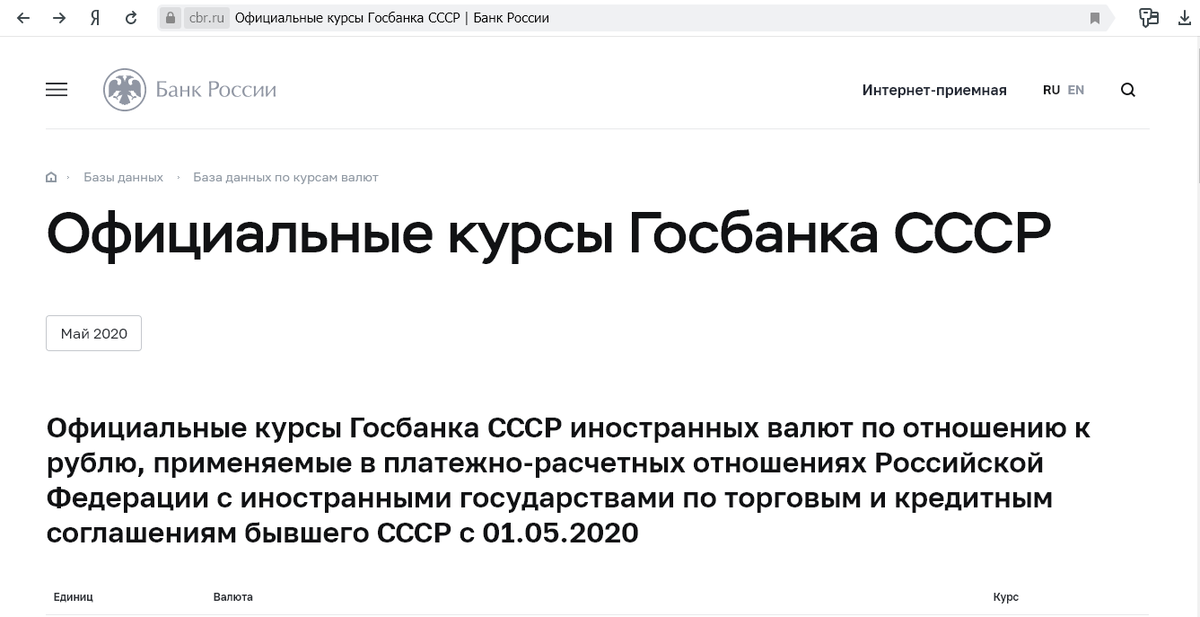 Я cbr.ru Официальные курсы Госбанка СССР | Банк России

Банк России

Интернет-приемная RU EN

Базы данных · База данных по курсам валют

Официальные курсы Госбанка СССР

Май 2020

Официальные курсы Госбанка СССР иностранных валют по отношению к рублю, применяемые в платежно-расчетных отношениях Российской Федерации с иностранными государствами по торговым и кредитным соглашениям бывшего СССР с 01.05.2020

| Единиц | Валюта | Курс |
|---|---|---|